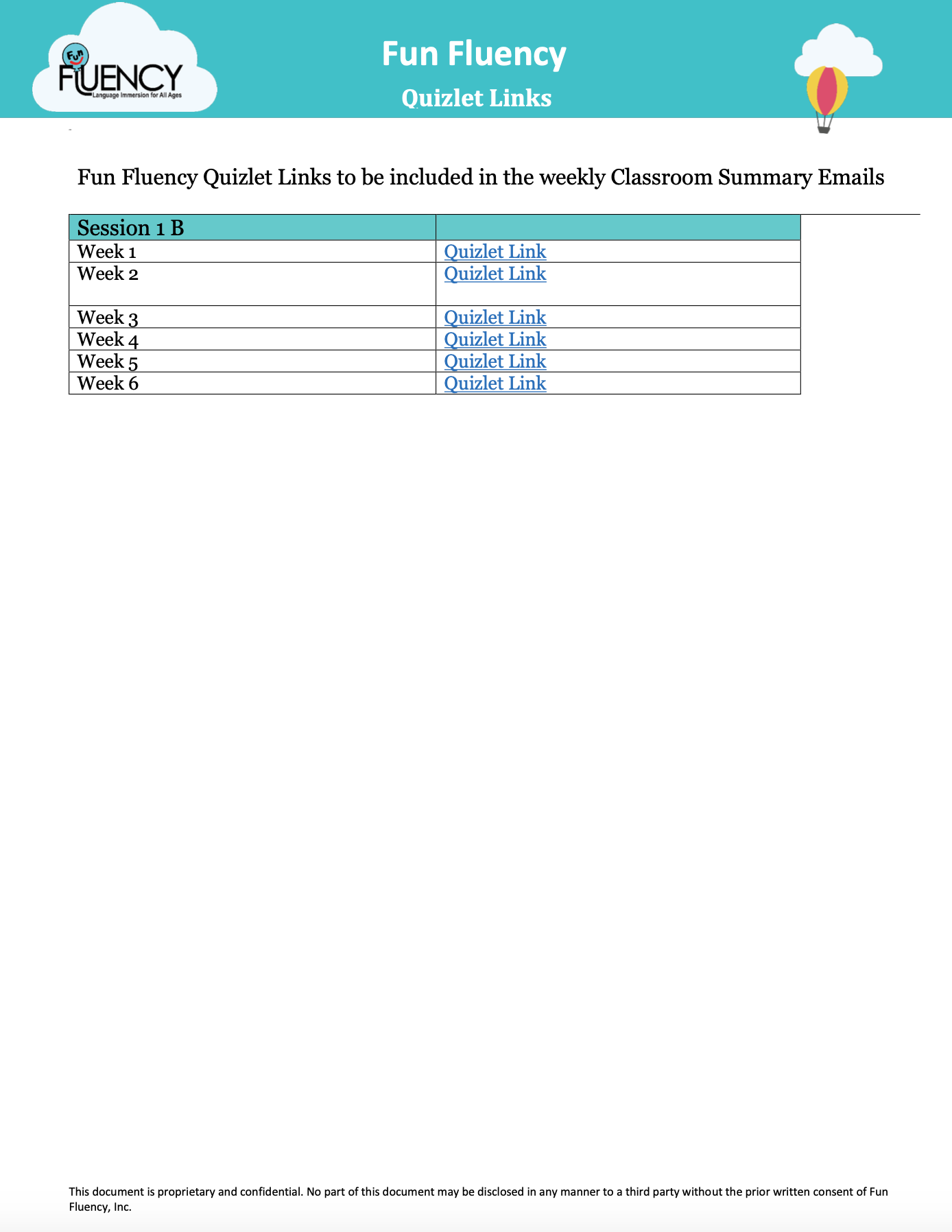 Fun FLUENCY Language Immersion for All Ages

Fun Fluency
Quizlet Links

Fun Fluency Quizlet Links to be included in the weekly Classroom Summary Emails

| Session 1 B | |
|---|---|
| Week 1 | Quizlet Link |
| Week 2 | Quizlet Link |
| Week 3 | Quizlet Link |
| Week 4 | Quizlet Link |
| Week 5 | Quizlet Link |
| Week 6 | Quizlet Link |

This document is proprietary and confidential. No part of this document may be disclosed in any manner to a third party without the prior written consent of Fun Fluency, Inc.